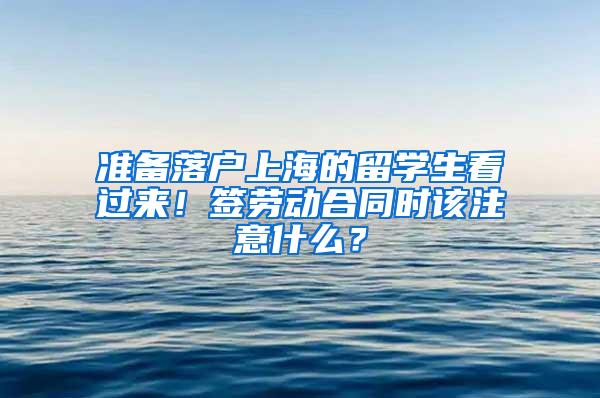 准备落户上海的留学生看过来！签劳动合同时该注意什么？